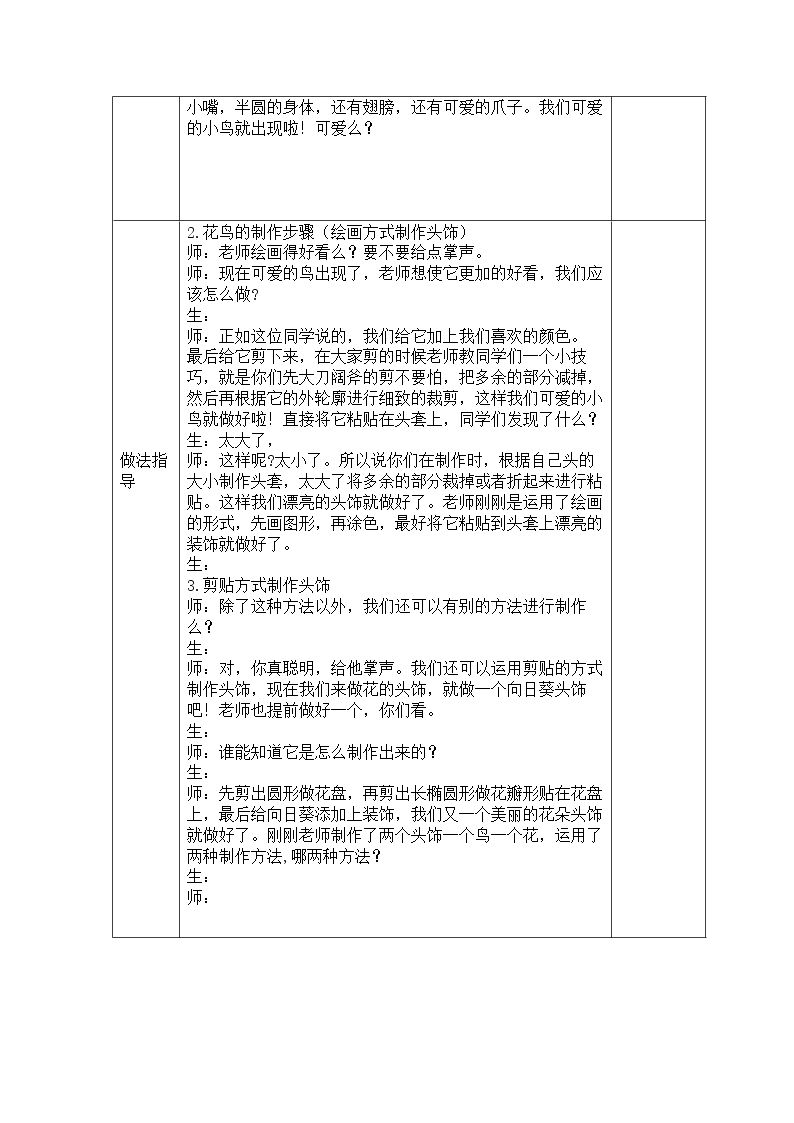 | | 小嘴，半圆的身体，还有翅膀，还有可爱的爪子。我们可爱的小鸟就出现啦！可爱么？ | |
|---|---|---|
| 做法指导 | 2.花鸟的制作步骤（绘画方式制作头饰）<br>师：老师绘画得好看么？要不要给点掌声。<br>师：现在可爱的鸟出现了，老师想使它更加的好看，我们应该怎么做？<br>生：<br>师：正如这位同学说的，我们给它加上我们喜欢的颜色。最后给它剪下来，在大家剪的时候老师教同学们一个小技巧，就是你们先大刀阔斧的剪不要怕，把多余的部分减掉，然后再根据它的外轮廓进行细致的裁剪，这样我们可爱的小鸟就做好啦！直接将它粘贴在头套上，同学们发现了什么？<br>生：太大了，<br>师：这样呢?太小了。所以说你们在制作时，根据自己头的大小制作头套，太大了将多余的部分裁掉或者折起来进行粘贴。这样我们漂亮的头饰就做好了。老师刚刚是运用了绘画的形式，先画图形，再涂色，最好将它粘贴到头套上漂亮的装饰就做好了。<br>生：<br>3.剪贴方式制作头饰<br>师：除了这种方法以外，我们还可以有别的方法进行制作么？<br>生：<br>师：对，你真聪明，给他掌声。我们还可以运用剪贴的方式制作头饰，现在我们来做花的头饰，就做一个向日葵头饰吧！老师也提前做好一个，你们看。<br>生：<br>师：谁能知道它是怎么制作出来的？<br>生：<br>师：先剪出圆形做花盘，再剪出长椭圆形做花瓣形贴在花盘上，最后给向日葵添加上装饰，我们又一个美丽的花朵头饰就做好了。刚刚老师制作了两个头饰一个鸟一个花，运用了两种制作方法，哪两种方法？<br>生：<br>师： | |